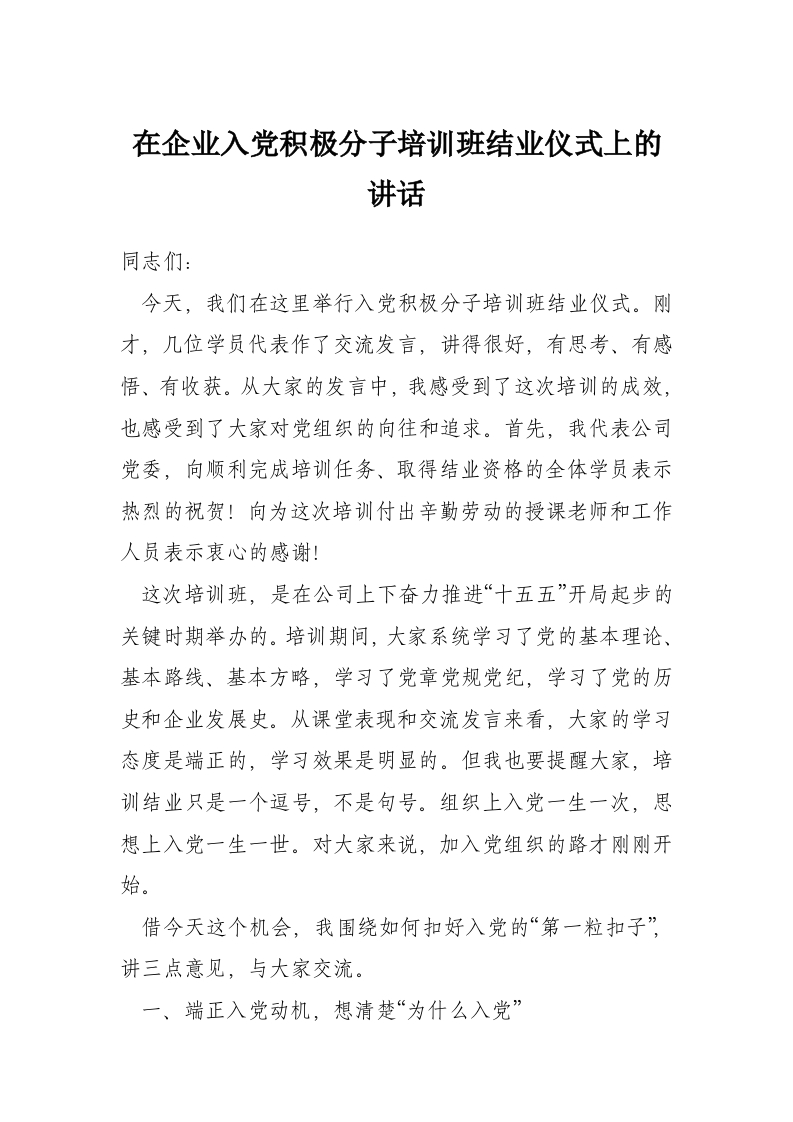 在企业入党积极分子培训班结业仪式上的讲话

同志们：

今天，我们在这里举行入党积极分子培训班结业仪式。刚才，几位学员代表作了交流发言，讲得很好，有思考、有感悟、有收获。从大家的发言中，我感受到了这次培训的成效，也感受到了大家对党组织的向往和追求。首先，我代表公司党委，向顺利完成培训任务、取得结业资格的全体学员表示热烈的祝贺！向为这次培训付出辛勤劳动的授课老师和工作人员表示衷心的感谢！

这次培训班，是在公司上下奋力推进“十五五”开局起步的关键时期举办的。培训期间，大家系统学习了党的基本理论、基本路线、基本方略，学习了党章党规党纪，学习了党的历史和企业发展史。从课堂表现和交流发言来看，大家的学习态度是端正的，学习效果是明显的。但我也要提醒大家，培训结业只是一个逗号，不是句号。组织上入党一生一次，思想上入党一生一世。对大家来说，加入党组织的路才刚刚开始。

借今天这个机会，我围绕如何扣好入党的“第一粒扣子”，讲三点意见，与大家交流。

一、端正入党动机，想清楚“为什么入党”